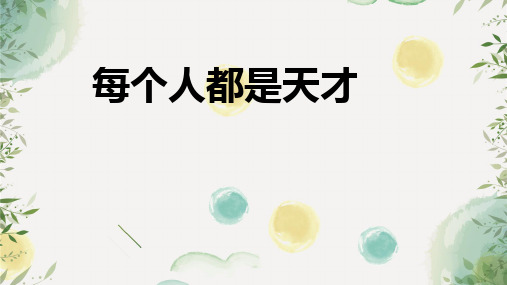 每个人都是天才